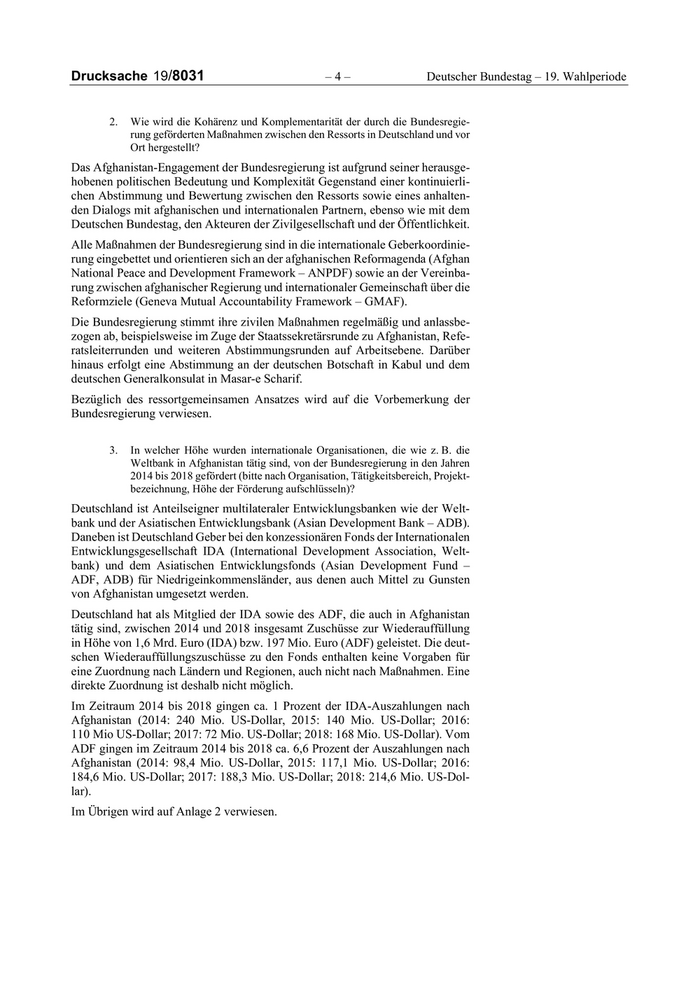 Drucksache 19/8031 – 4 – Deutscher Bundestag – 19. Wahlperiode

2. Wie wird die Kohärenz und Komplementarität der durch die Bundesregierung geförderten Maßnahmen zwischen den Ressorts in Deutschland und vor Ort hergestellt?

Das Afghanistan-Engagement der Bundesregierung ist aufgrund seiner herausgehobenen politischen Bedeutung und Komplexität Gegenstand einer kontinuierlichen Abstimmung und Bewertung zwischen den Ressorts sowie eines anhaltenden Dialogs mit afghanischen und internationalen Partnern, ebenso wie mit dem Deutschen Bundestag, den Akteuren der Zivilgesellschaft und der Öffentlichkeit.

Alle Maßnahmen der Bundesregierung sind in die internationale Geberkoordinierung eingebettet und orientieren sich an der afghanischen Reformagenda (Afghan National Peace and Development Framework – ANPDF) sowie an der Vereinbarung zwischen afghanischer Regierung und internationaler Gemeinschaft über die Reformziele (Geneva Mutual Accountability Framework – GMAF).

Die Bundesregierung stimmt ihre zivilen Maßnahmen regelmäßig und anlassbezogen ab, beispielsweise im Zuge der Staatssekretärsrunde zu Afghanistan, Referatsleiterrunden und weiteren Abstimmungsrunden auf Arbeitsebene. Darüber hinaus erfolgt eine Abstimmung an der deutschen Botschaft in Kabul und dem deutschen Generalkonsulat in Masar-e Scharif.

Bezüglich des ressortgemeinsamen Ansatzes wird auf die Vorbemerkung der Bundesregierung verwiesen.

3. In welcher Höhe wurden internationale Organisationen, die wie z. B. die Weltbank in Afghanistan tätig sind, von der Bundesregierung in den Jahren 2014 bis 2018 gefördert (bitte nach Organisation, Tätigkeitsbereich, Projektbezeichnung, Höhe der Förderung aufschlüsseln)?

Deutschland ist Anteilseigner multilateraler Entwicklungsbanken wie der Weltbank und der Asiatischen Entwicklungsbank (Asian Development Bank – ADB). Daneben ist Deutschland Geber bei den konzessionären Fonds der Internationalen Entwicklungsgesellschaft IDA (International Development Association, Weltbank) und dem Asiatischen Entwicklungsfonds (Asian Development Fund – ADF, ADB) für Niedrigeinkommensländer, aus denen auch Mittel zu Gunsten von Afghanistan umgesetzt werden.

Deutschland hat als Mitglied der IDA sowie des ADF, die auch in Afghanistan tätig sind, zwischen 2014 und 2018 insgesamt Zuschüsse zur Wiederauffüllung in Höhe von 1,6 Mrd. Euro (IDA) bzw. 197 Mio. Euro (ADF) geleistet. Die deutschen Wiederauffüllungszuschüsse zu den Fonds enthalten keine Vorgaben für eine Zuordnung nach Ländern und Regionen, auch nicht nach Maßnahmen. Eine direkte Zuordnung ist deshalb nicht möglich.

Im Zeitraum 2014 bis 2018 gingen ca. 1 Prozent der IDA-Auszahlungen nach Afghanistan (2014: 240 Mio. US-Dollar, 2015: 140 Mio. US-Dollar; 2016: 110 Mio US-Dollar; 2017: 72 Mio. US-Dollar; 2018: 168 Mio. US-Dollar). Vom ADF gingen im Zeitraum 2014 bis 2018 ca. 6,6 Prozent der Auszahlungen nach Afghanistan (2014: 98,4 Mio. US-Dollar, 2015: 117,1 Mio. US-Dollar; 2016: 184,6 Mio. US-Dollar; 2017: 188,3 Mio. US-Dollar; 2018: 214,6 Mio. US-Dollar).

Im Übrigen wird auf Anlage 2 verwiesen.